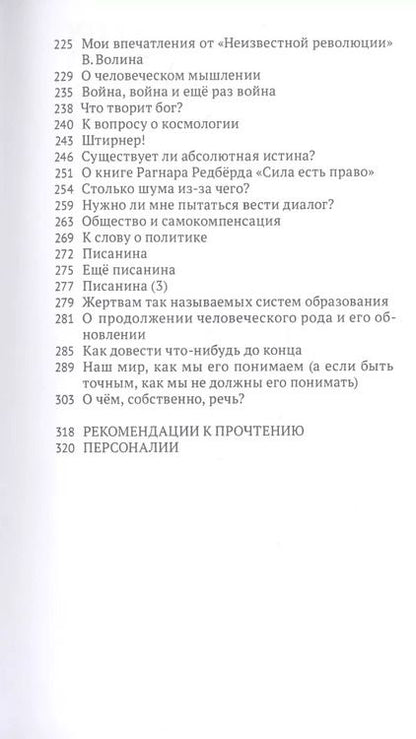 225 Мои впечатления от «Неизвестной революции» В. Волина
229 О человеческом мышлении
235 Война, война и ещё раз война
238 Что творит бог?
240 К вопросу о космологии
243 Штирнер!
246 Существует ли абсолютная истина?
251 О книге Рагнара Редбёрда «Сила есть право»
254 Столько шума из-за чего?
259 Нужно ли мне пытаться вести диалог?
263 Общество и самокомпенсация
269 К слову о политике
272 Писанина
275 Ещё писанина
277 Писанина (3)
279 Жертвам так называемых систем образования
281 О продолжении человеческого рода и его обновлении
285 Как довести что-нибудь до конца
289 Наш мир, как мы его понимаем (а если быть точным, как мы не должны его понимать)
303 О чём, собственно, речь?

318 РЕКОМЕНДАЦИИ К ПРОЧТЕНИЮ
320 ПЕРСОНАЛИИ